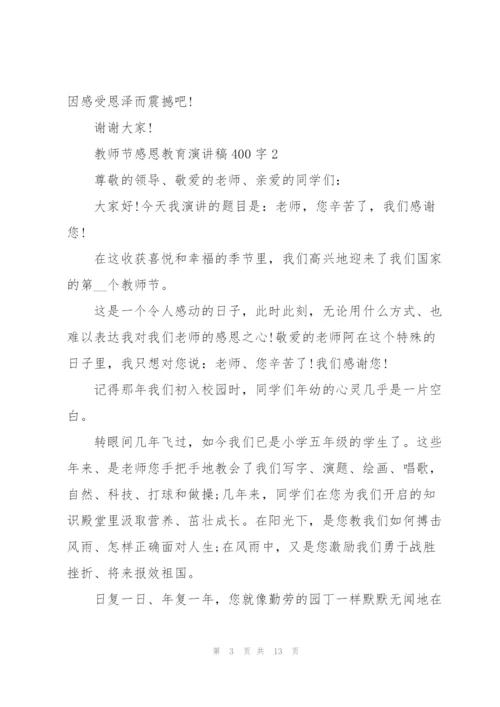 因感受恩泽而震撼吧!

谢谢大家!

教师节感恩教育演讲稿400字2

尊敬的领导、敬爱的老师、亲爱的同学们:

大家好!今天我演讲的题目是：老师，您辛苦了，我们感谢您!

在这收获喜悦和幸福的季节里，我们高兴地迎来了我们国家的第__个教师节。

这是一个令人感动的日子，此时此刻，无论用什么方式、也难以表达我对我们老师的感恩之心!敬爱的老师阿在这个特殊的日子里，我只想对您说：老师、您辛苦了!我们感谢您!

记得那年我们初入校园时，同学们年幼的心灵几乎是一片空白。

转眼间几年飞过，如今我们已是小学五年级的学生了。这些年来、是老师您手把手地教会了我们写字、演题、绘画、唱歌，自然、科技、打球和做操;几年来，同学们在您为我们开启的知识殿堂里汲取营养、茁壮成长。在阳光下，是您教我们如何搏击风雨、怎样正确面对人生;在风雨中，又是您激励我们勇于战胜挫折、将来报效祖国。

日复一日、年复一年，您就像勤劳的园丁一样默默无闻地在

第 3 页 共 13 页